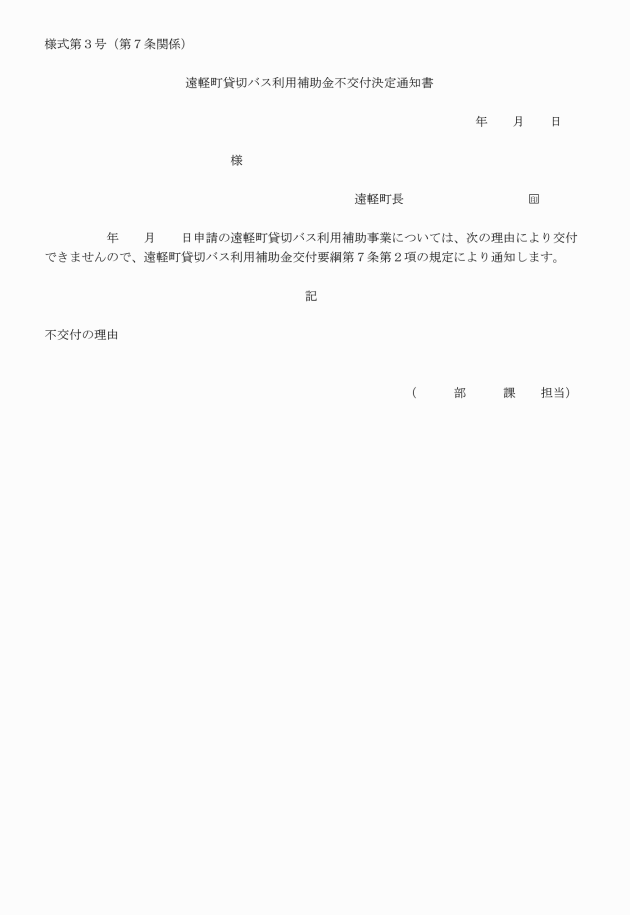 様式第３号（第７条関係）

遠軽町貸切バス利用補助金不交付決定通知書

年　月　日

様

遠軽町長　　　　　印

年　月　日申請の遠軽町貸切バス利用補助事業については、次の理由により交付できませんので、遠軽町貸切バス利用補助金交付要綱第７条第２項の規定により通知します。

記

不交付の理由

（　部　課　担当）